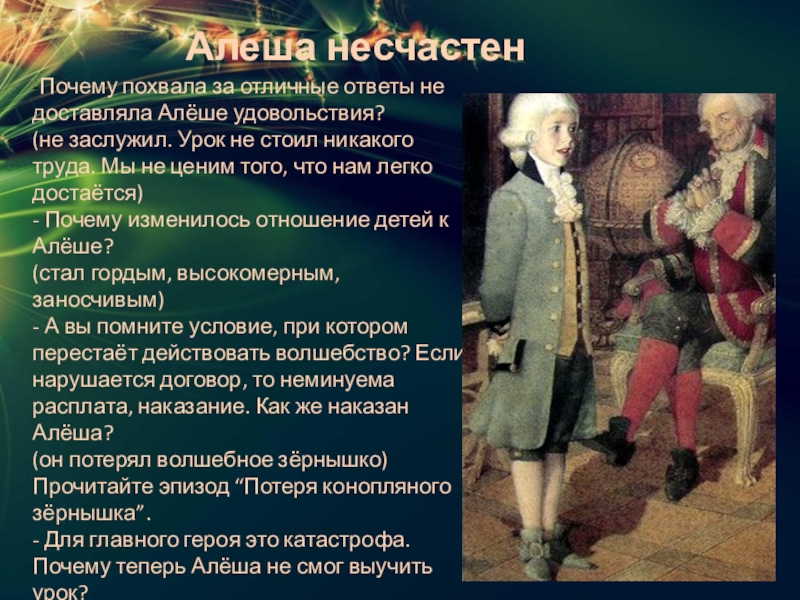 Алеша несчастен

Почему похвала за отличные ответы не доставляла Алёше удовольствия?
(не заслужил. Урок не стоил никакого труда. Мы не ценим того, что нам легко достаётся)
- Почему изменилось отношение детей к Алёше?
(стал гордым, высокомерным, заносчивым)
- А вы помните условие, при котором перестаёт действовать волшебство? Если нарушается договор, то неминуема расплата, наказание. Как же наказан Алёша?
(он потерял волшебное зёрнышко)
Прочитайте эпизод “Потеря конопляного зёрнышка”.
- Для главного героя это катастрофа. Почему теперь Алёша не смог выучить урок?